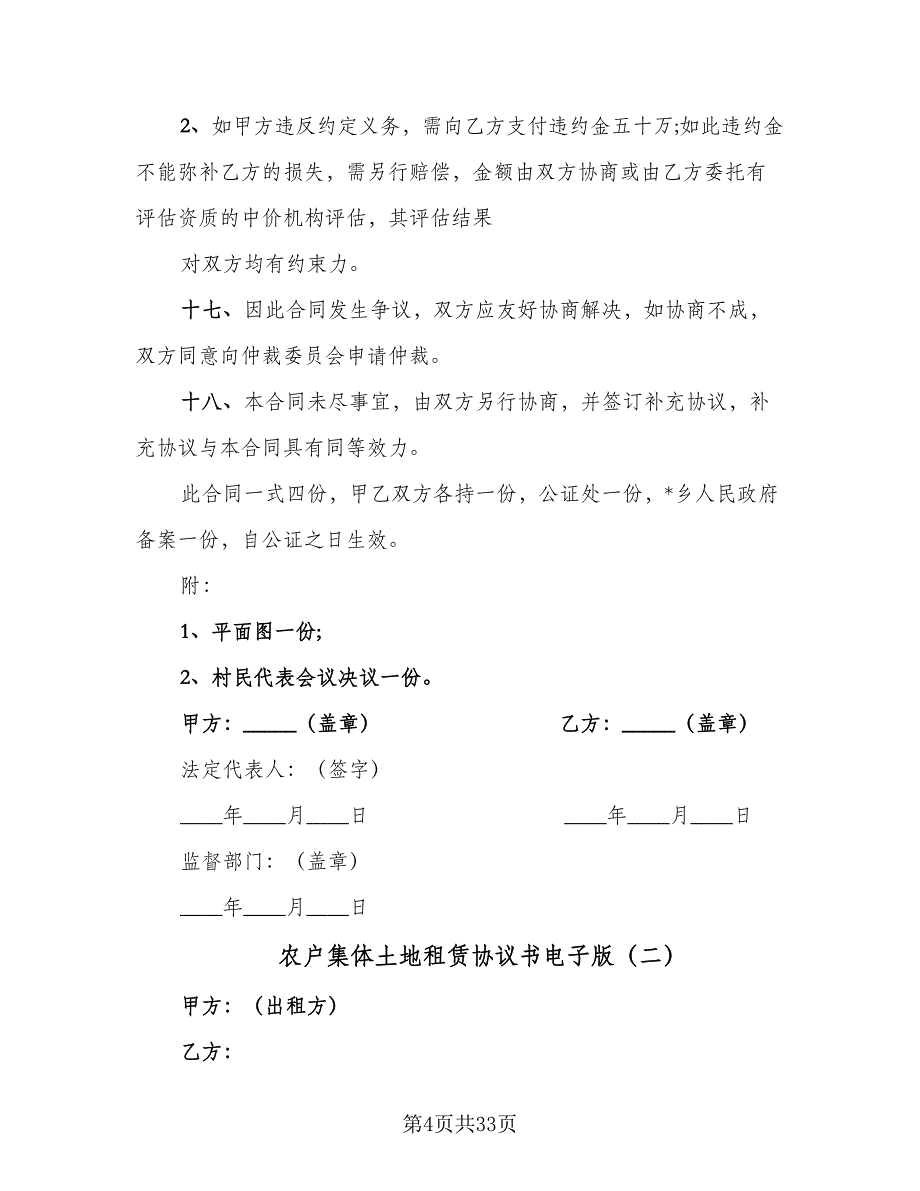 2、如甲方违反约定义务，需向乙方支付违约金五十万;如此违约金不能弥补乙方的损失，需另行赔偿，金额由双方协商或由乙方委托有评估资质的中价机构评估，其评估结果

对双方均有约束力。

十七、因此合同发生争议，双方应友好协商解决，如协商不成，双方同意向仲裁委员会申请仲裁。

十八、本合同未尽事宜，由双方另行协商，并签订补充协议，补充协议与本合同具有同等效力。

此合同一式四份，甲乙双方各持一份，公证处一份，*乡人民政府备案一份，自公证之日生效。

附：

1、平面图一份;

2、村民代表会议决议一份。

甲方：_____（盖章）

乙方：_____（盖章）

法定代表人：（签字）

____年____月____日

____年____月____日

监督部门：（盖章）

____年____月____日

农户集体土地租赁协议书电子版（二）

甲方：（出租方）

乙方：

第4页共33页